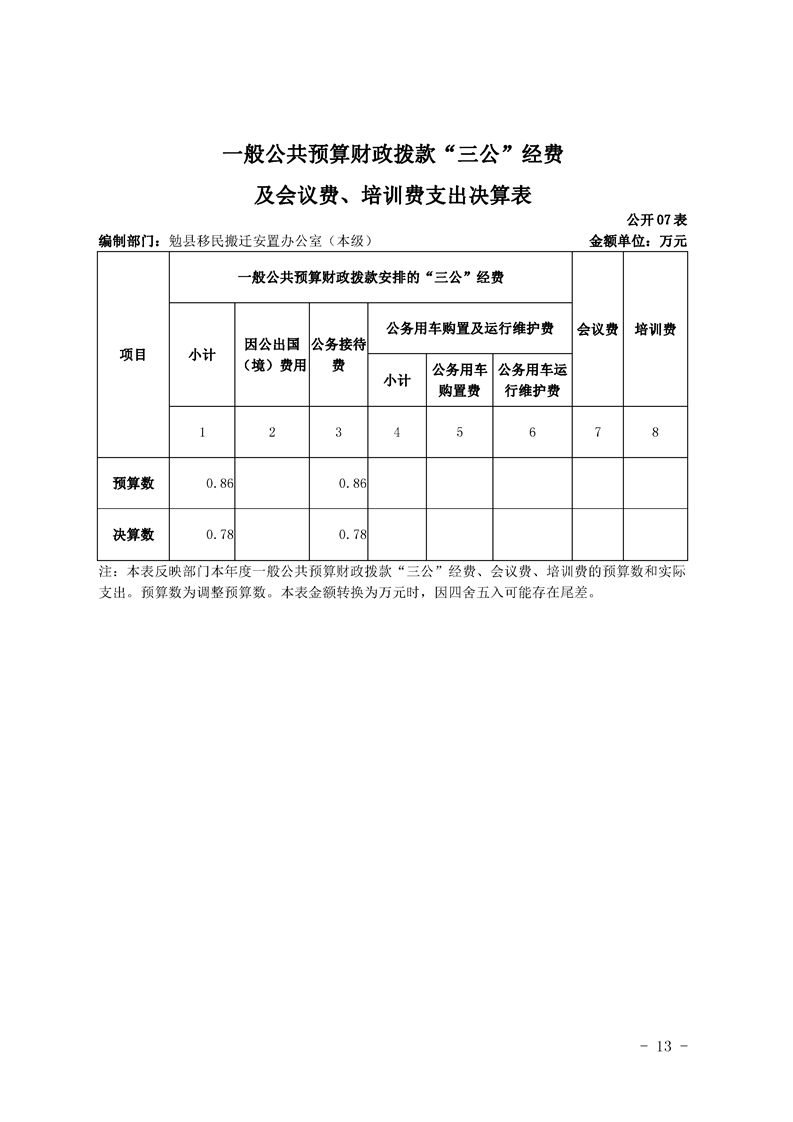 一般公共预算财政拨款“三公”经费

及会议费、培训费支出决算表

公开07表

编制部门：勉县移民搬迁安置办公室（本级） 金额单位：万元

| 项目 | 一般公共预算财政拨款安排的“三公”经费 | | | | | | 会议费 | 培训费 |
|---|---|---|---|---|---|---|---|---|
| | 小计 | 因公出国（境）费用 | 公务接待费 | 公务用车购置及运行维护费 | | | | |
| | | | | 小计 | 公务用车购置费 | 公务用车运行维护费 | | |
| | 1 | 2 | 3 | 4 | 5 | 6 | 7 | 8 |
| 预算数 | 0.86 | | 0.86 | | | | | |
| 决算数 | 0.78 | | 0.78 | | | | | |

注：本表反映部门本年度一般公共预算财政拨款“三公”经费、会议费、培训费的预算数和实际支出。预算数为调整预算数。本表金额转换为万元时，因四舍五入可能存在尾差。

- 13 -